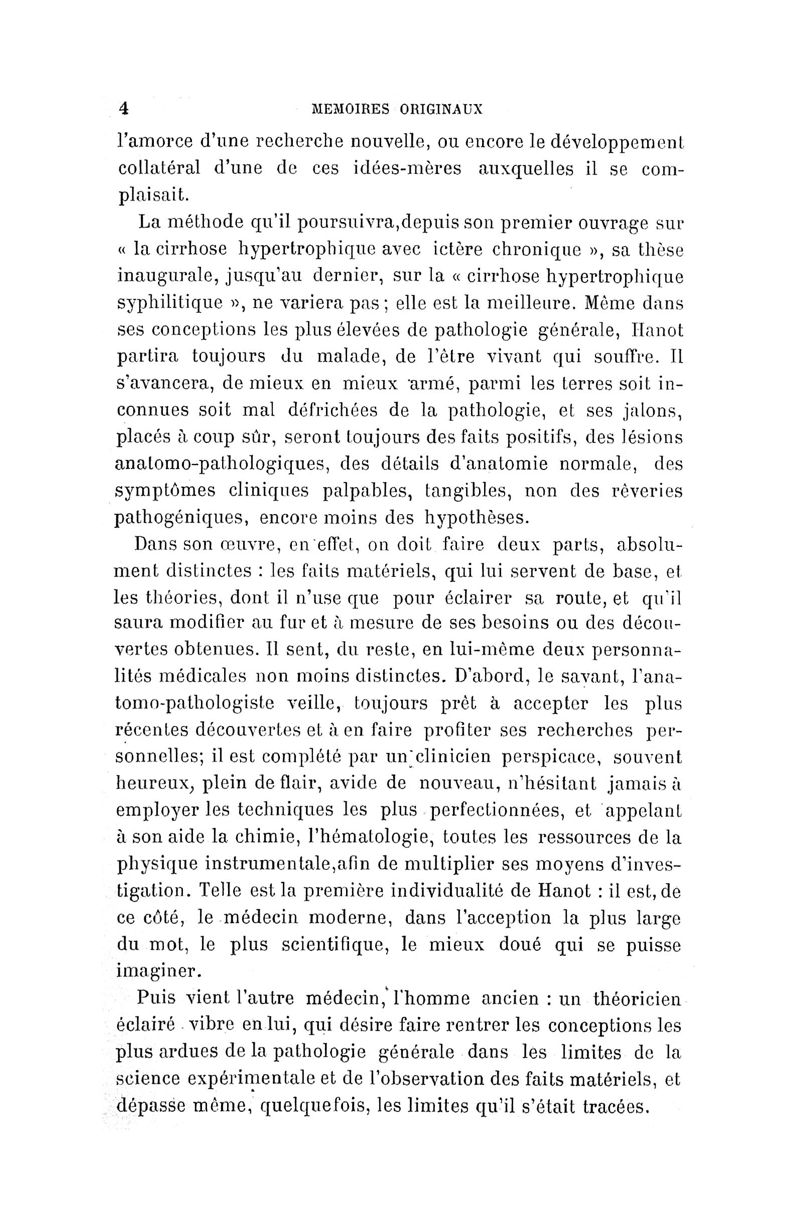 4 MEMOIRES ORIGINAUX

l'amorce d'une recherche nouvelle, ou encore le développement collatéral d'une de ces idées-mères auxquelles il se complaisait.

La méthode qu'il poursuivra,depuis son premier ouvrage sur « la cirrhose hypertrophique avec ictère chronique », sa thèse inaugurale, jusqu'au dernier, sur la « cirrhose hypertrophique syphilitique », ne variera pas ; elle est la meilleure. Même dans ses conceptions les plus élevées de pathologie générale, Hanot partira toujours du malade, de l'être vivant qui souffre. Il s'avancera, de mieux en mieux armé, parmi les terres soit inconnues soit mal défrichées de la pathologie, et ses jalons, placés à coup sûr, seront toujours des faits positifs, des lésions anatomo-pathologiques, des détails d'anatomie normale, des symptômes cliniques palpables, tangibles, non des rêveries pathogéniques, encore moins des hypothèses.

Dans son œuvre, en effet, on doit faire deux parts, absolument distinctes : les faits matériels, qui lui servent de base, et les théories, dont il n'use que pour éclairer sa route, et qu'il saura modifier au fur et à mesure de ses besoins ou des découvertes obtenues. Il sent, du reste, en lui-même deux personnalités médicales non moins distinctes. D'abord, le savant, l'anatomo-pathologiste veille, toujours prêt à accepter les plus récentes découvertes et à en faire profiter ses recherches personnelles; il est complété par un clinicien perspicace, souvent heureux, plein de flair, avide de nouveau, n'hésitant jamais à employer les techniques les plus perfectionnées, et appelant à son aide la chimie, l'hématologie, toutes les ressources de la physique instrumentale,afin de multiplier ses moyens d'investigation. Telle est la première individualité de Hanot : il est, de ce côté, le médecin moderne, dans l'acception la plus large du mot, le plus scientifique, le mieux doué qui se puisse imaginer.

Puis vient l'autre médecin, l'homme ancien : un théoricien éclairé vibre en lui, qui désire faire rentrer les conceptions les plus ardues de la pathologie générale dans les limites de la science expérimentale et de l'observation des faits matériels, et dépasse même, quelquefois, les limites qu'il s'était tracées.